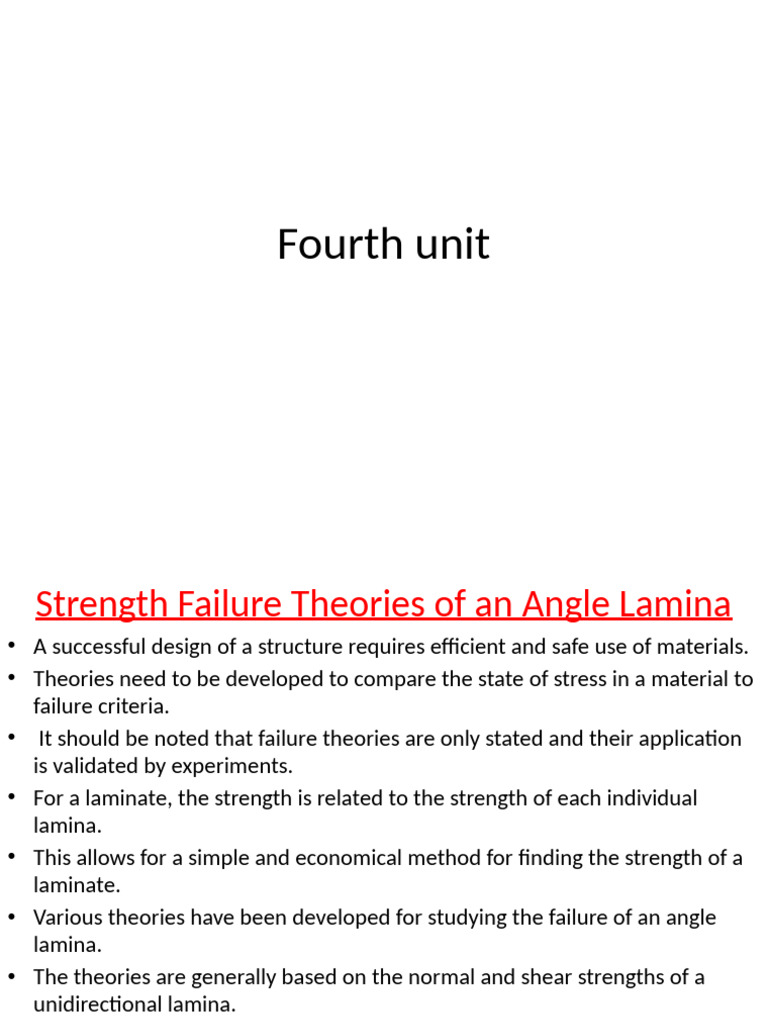 Fourth unit

Strength Failure Theories of an Angle Lamina

• A successful design of a structure requires efficient and safe use of materials.
• Theories need to be developed to compare the state of stress in a material to failure criteria.
• It should be noted that failure theories are only stated and their application is validated by experiments.
• For a laminate, the strength is related to the strength of each individual lamina.
• This allows for a simple and economical method for finding the strength of a laminate.
• Various theories have been developed for studying the failure of an angle lamina.
• The theories are generally based on the normal and shear strengths of a unidirectional lamina.